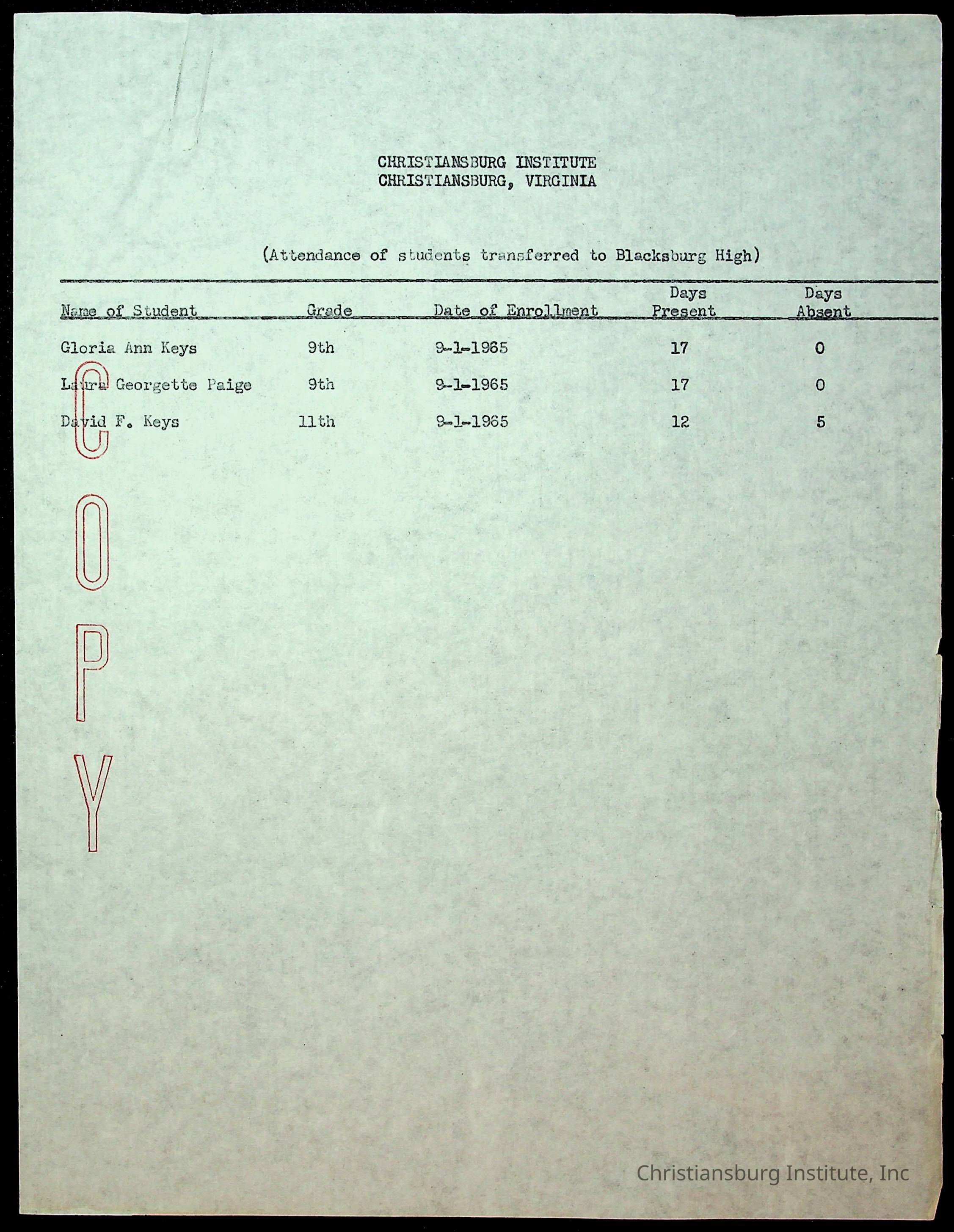 CHRISTIANSBURG INSTITUTE
CHRISTIANSBURG, VIRGINIA

(Attendance of students transferred to Blacksburg High)

| Name of Student | Grade | Date of Enrollment | Days Present | Days Absent |
|---|---|---|---|---|
| Gloria Ann Keys | 9th | 9-1-1965 | 17 | 0 |
| Laura Georgette Paige | 9th | 9-1-1965 | 17 | 0 |
| David F. Keys | 11th | 9-1-1965 | 12 | 5 |

COPY

Christiansburg Institute, Inc